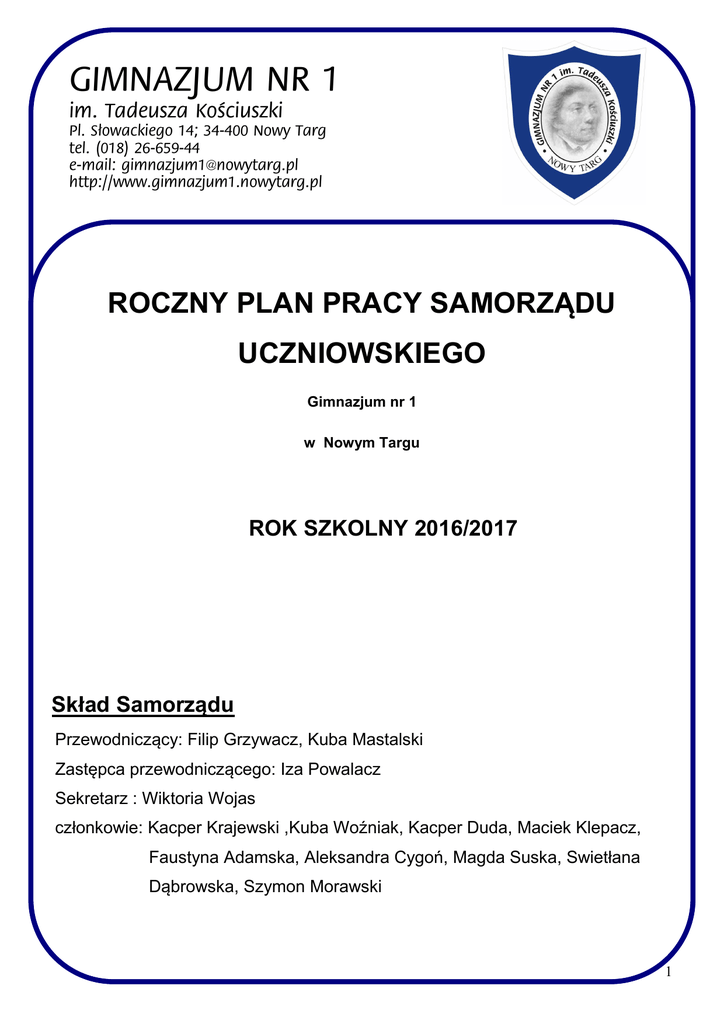 GIMNAZJUM NR 1
im. Tadeusza Kościuszki
Pl. Słowackiego 14; 34-400 Nowy Targ
tel. (018) 26-659-44
e-mail: gimnazjum1@nowytarg.pl
http://www.gimnazjum1.nowytarg.pl

GIMNAZJUM NR 1 im. Tadeusza Kościuszki
NOWY TARG

ROCZNY PLAN PRACY SAMORZĄDU UCZNIOWSKIEGO

Gimnazjum nr 1

w Nowym Targu

ROK SZKOLNY 2016/2017

Skład Samorządu

Przewodniczący: Filip Grzywacz, Kuba Mastalski

Zastępca przewodniczącego: Iza Powalacz

Sekretarz : Wiktoria Wojas

członkowie: Kacper Krajewski ,Kuba Woźniak, Kacper Duda, Maciek Klepacz, Faustyna Adamska, Aleksandra Cygoń, Magda Suska, Swietłana Dąbrowska, Szymon Morawski

1